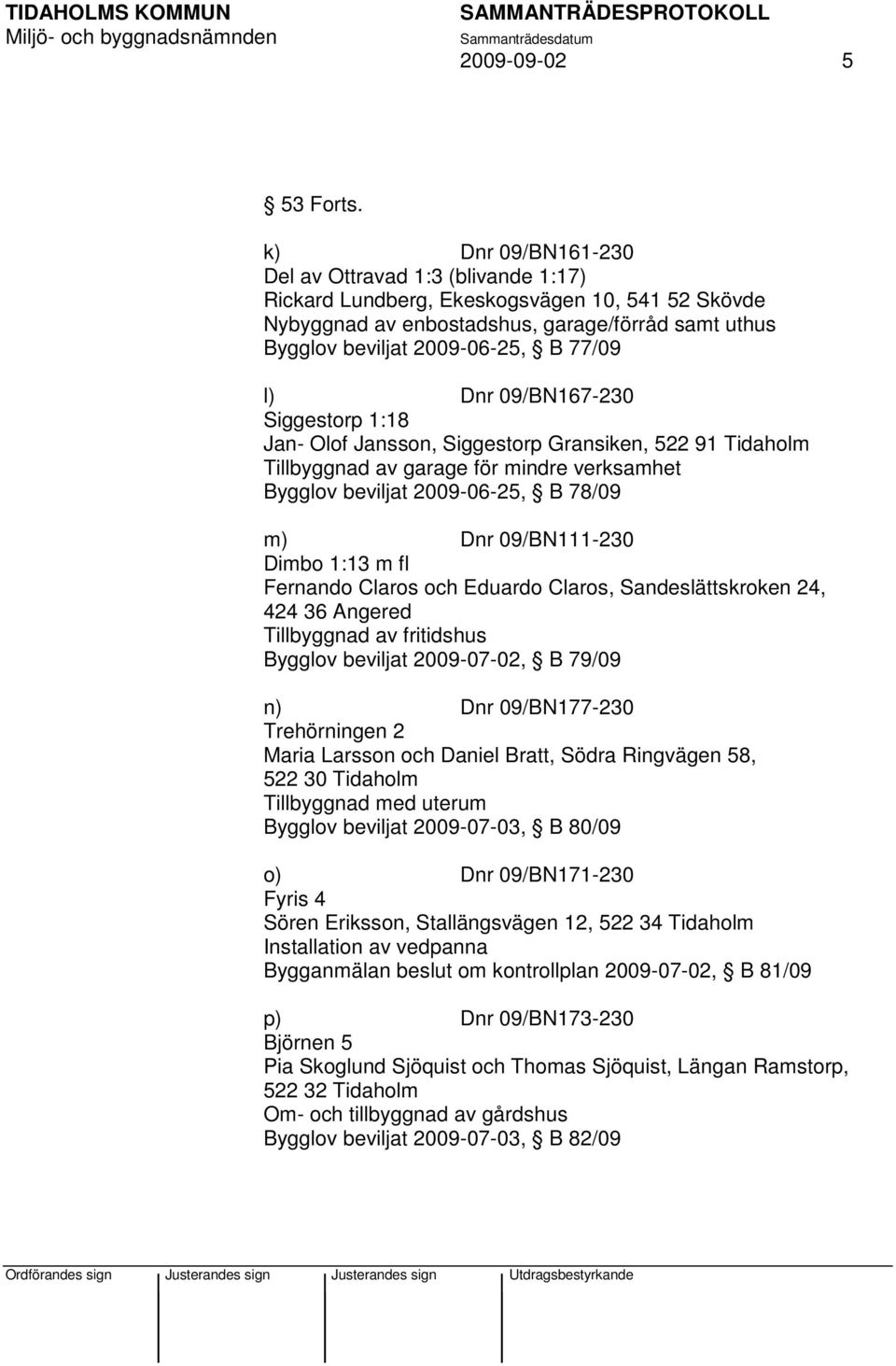 TIDAHOLMS KOMMUN
Miljö- och byggnadsnämnden

SAMMANTRÄDESPROTOKOLL
Sammanträdesdatum
2009-09-02 5

§ 53 Forts.

k) Dnr 09/BN161-230
Del av Ottravad 1:3 (blivande 1:17)
Rickard Lundberg, Ekeskogsvägen 10, 541 52 Skövde
Nybyggnad av enbostadshus, garage/förråd samt uthus
Bygglov beviljat 2009-06-25, § B 77/09

l) Dnr 09/BN167-230
Siggestorp 1:18
Jan- Olof Jansson, Siggestorp Gransiken, 522 91 Tidaholm
Tillbyggnad av garage för mindre verksamhet
Bygglov beviljat 2009-06-25, § B 78/09

m) Dnr 09/BN111-230
Dimbo 1:13 m fl
Fernando Claros och Eduardo Claros, Sandeslättskroken 24, 424 36 Angered
Tillbyggnad av fritidshus
Bygglov beviljat 2009-07-02, § B 79/09

n) Dnr 09/BN177-230
Trehörningen 2
Maria Larsson och Daniel Bratt, Södra Ringvägen 58, 522 30 Tidaholm
Tillbyggnad med uterum
Bygglov beviljat 2009-07-03, § B 80/09

o) Dnr 09/BN171-230
Fyris 4
Sören Eriksson, Stallängsvägen 12, 522 34 Tidaholm
Installation av vedpanna
Bygganmälan beslut om kontrollplan 2009-07-02, § B 81/09

p) Dnr 09/BN173-230
Björnen 5
Pia Skoglund Sjöquist och Thomas Sjöquist, Längan Ramstorp, 522 32 Tidaholm
Om- och tillbyggnad av gårdshus
Bygglov beviljat 2009-07-03, § B 82/09

Ordförandes sign Justerandes sign Justerandes sign Utdragsbestyrkande